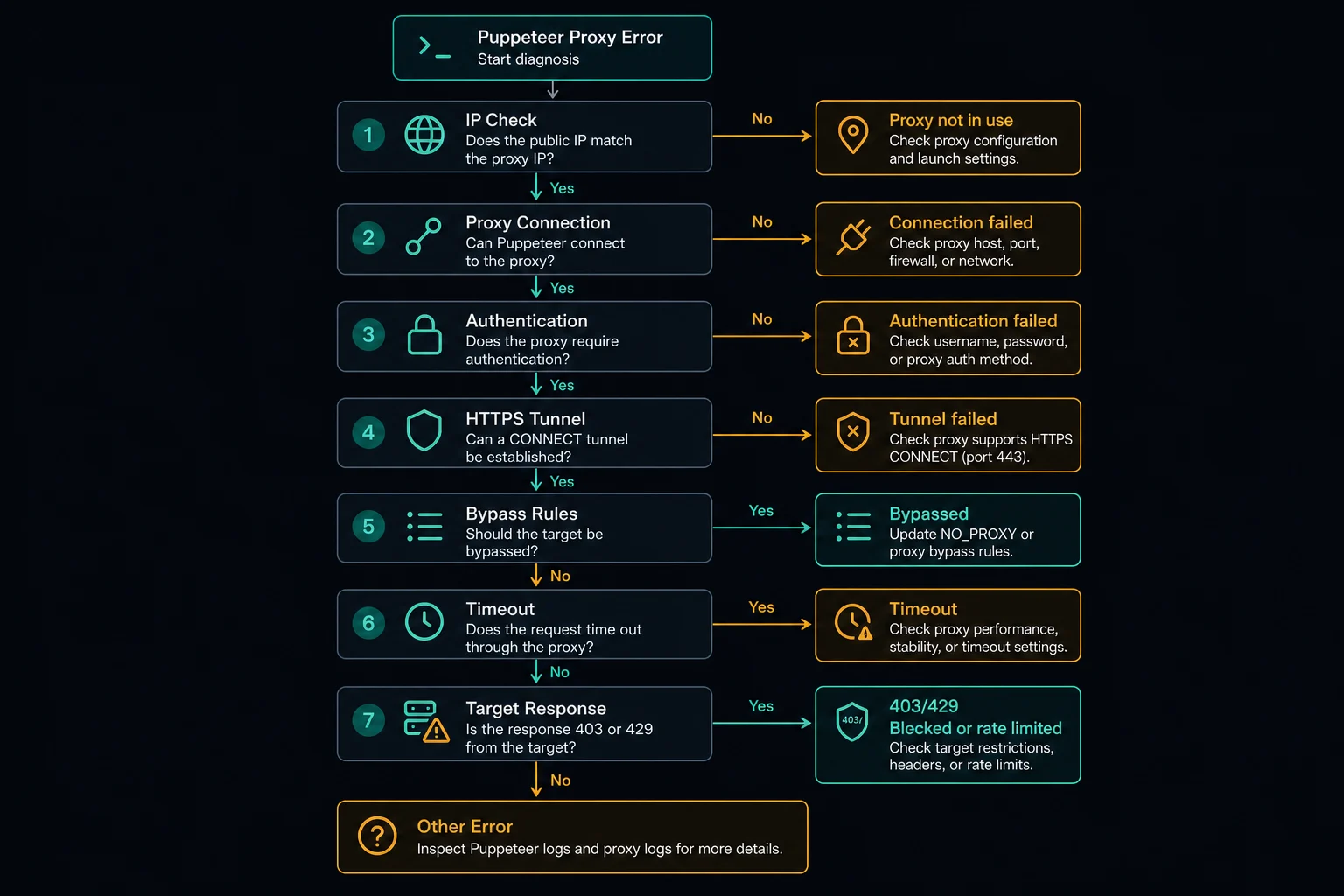 Puppeteer Proxy Error
Start diagnosis

1 IP Check
Does the public IP match the proxy IP?

No

Proxy not in use
Check proxy configuration and launch settings.

Yes

2 Proxy Connection
Can Puppeteer connect to the proxy?

No

Connection failed
Check proxy host, port, firewall, or network.

Yes

3 Authentication
Does the proxy require authentication?

No

Authentication failed
Check username, password, or proxy auth method.

Yes

4 HTTPS Tunnel
Can a CONNECT tunnel be established?

No

Tunnel failed
Check proxy supports HTTPS CONNECT (port 443).

Yes

5 Bypass Rules
Should the target be bypassed?

Yes

Bypassed
Update NO_PROXY or proxy bypass rules.

No

6 Timeout
Does the request time out through the proxy?

Yes

Timeout
Check proxy performance, stability, or timeout settings.

No

7 Target Response
Is the response 403 or 429 from the target?

Yes

403/
403/429
Blocked or rate limited
Check target restrictions, headers, or rate limits.

No

Other Error
Inspect Puppeteer logs and proxy logs for more details.